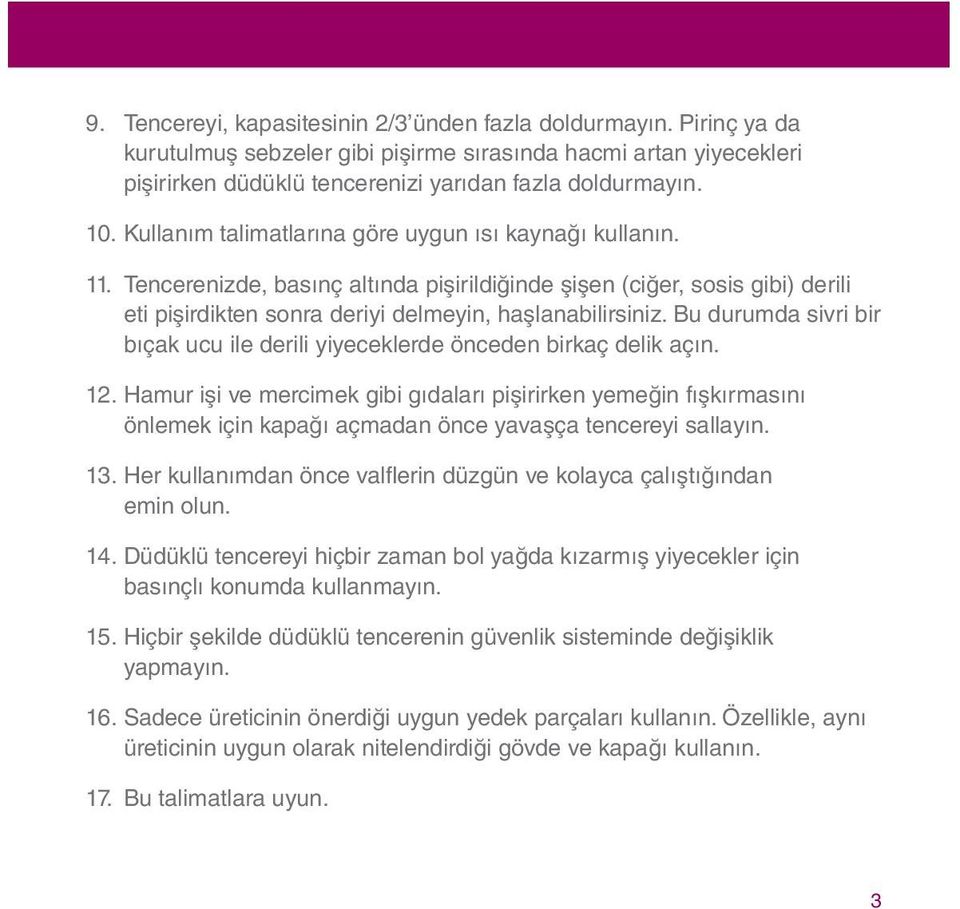 9. Tencereyi, kapasitesinin 2/3'ünden fazla doldurmayın. Pirinç ya da kurutulmuş sebzeler gibi pişirme sırasında hacmi artan yiyecekleri pişirirken düdüklü tencerenizi yarıdan fazla doldurmayın.

10. Kullanım talimatlarına göre uygun ısı kaynağı kullanın.

11. Tencerenizde, basınç altında pişirildiğinde şişen (ciğer, sosis gibi) derili eti pişirdikten sonra deriyi delmeyin, haşlanabilirsiniz. Bu durumda sivri bir bıçak ucu ile derili yiyeceklerde önceden birkaç delik açın.

12. Hamur işi ve mercimek gibi gıdaları pişirirken yemeğin fışkırmasını önlemek için kapağı açmadan önce yavaşça tencereyi sallayın.

13. Her kullanımdan önce valflerin düzgün ve kolayca çalıştığından emin olun.

14. Düdüklü tencereyi hiçbir zaman bol yağda kızarmış yiyecekler için basınçlı konumda kullanmayın.

15. Hiçbir şekilde düdüklü tencerenin güvenlik sisteminde değişiklik yapmayın.

16. Sadece üreticinin önerdiği uygun yedek parçaları kullanın. Özellikle, aynı üreticinin uygun olarak nitelendirdiği gövde ve kapağı kullanın.

17. Bu talimatlara uyun.

3